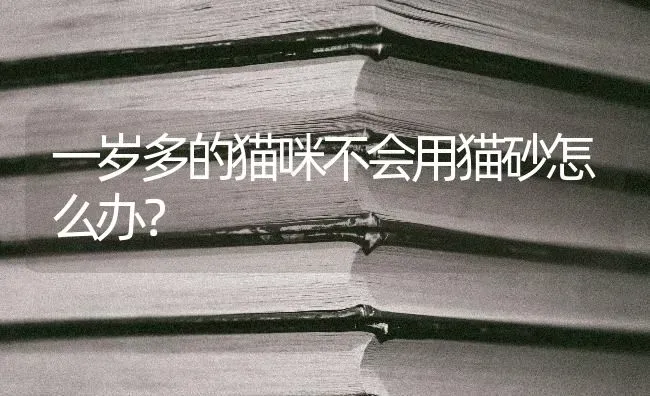 一岁多的猫咪不会用猫砂怎么办?